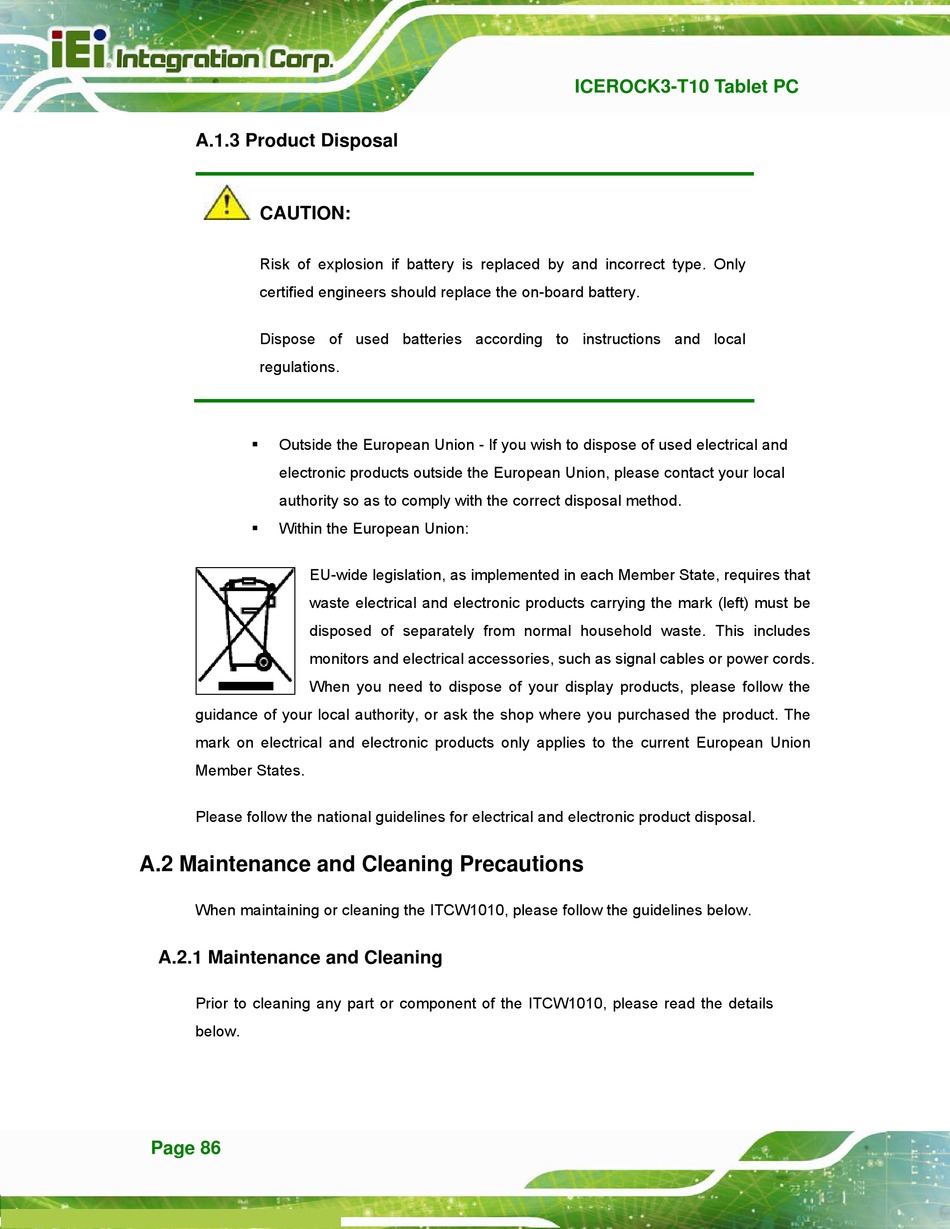 iEi Integration Corp.

ICEROCK3-T10 Tablet PC

A.1.3 Product Disposal

CAUTION:

Risk of explosion if battery is replaced by and incorrect type. Only certified engineers should replace the on-board battery.

Dispose of used batteries according to instructions and local regulations.

▪ Outside the European Union - If you wish to dispose of used electrical and electronic products outside the European Union, please contact your local authority so as to comply with the correct disposal method.

▪ Within the European Union:

EU-wide legislation, as implemented in each Member State, requires that waste electrical and electronic products carrying the mark (left) must be disposed of separately from normal household waste. This includes monitors and electrical accessories, such as signal cables or power cords. When you need to dispose of your display products, please follow the guidance of your local authority, or ask the shop where you purchased the product. The mark on electrical and electronic products only applies to the current European Union Member States.

Please follow the national guidelines for electrical and electronic product disposal.

A.2 Maintenance and Cleaning Precautions

When maintaining or cleaning the ITCW1010, please follow the guidelines below.

A.2.1 Maintenance and Cleaning

Prior to cleaning any part or component of the ITCW1010, please read the details below.

Page 86